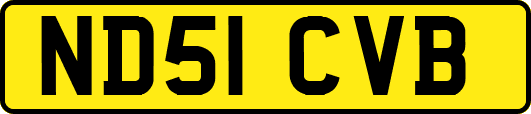 ND51 CVB